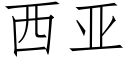 西亚